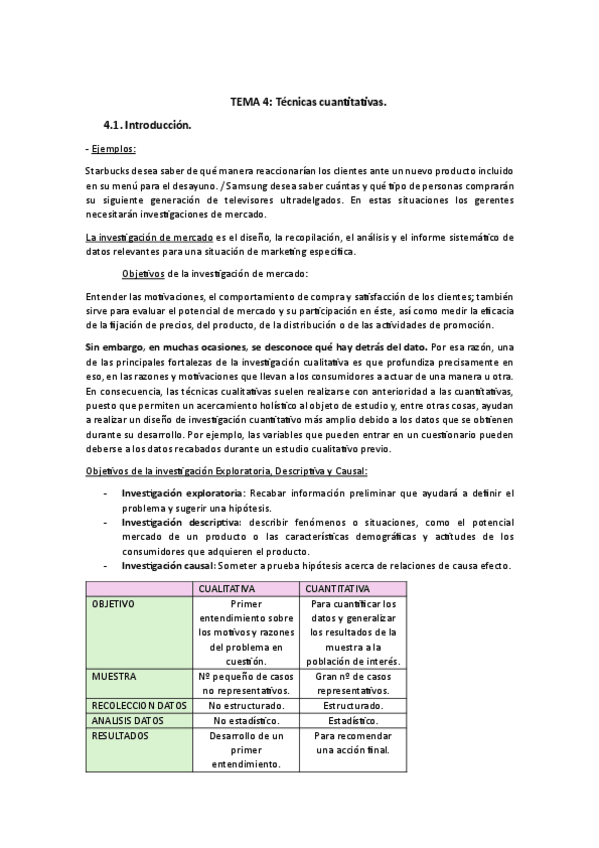 TEMA 4: Técnicas cuantitativas.

4.1. Introducción.

- Ejemplos:

Starbucks desea saber de qué manera reaccionarían los clientes ante un nuevo producto incluido en su menú para el desayuno. / Samsung desea saber cuántas y qué tipo de personas comprarán su siguiente generación de televisores ultradelgados. En estas situaciones los gerentes necesitarán investigaciones de mercado.

La investigación de mercado es el diseño, la recopilación, el análisis y el informe sistemático de datos relevantes para una situación de marketing específica.

Objetivos de la investigación de mercado:

Entender las motivaciones, el comportamiento de compra y satisfacción de los clientes; también sirve para evaluar el potencial de mercado y su participación en éste, así como medir la eficacia de la fijación de precios, del producto, de la distribución o de las actividades de promoción.

Sin embargo, en muchas ocasiones, se desconoce qué hay detrás del dato. Por esa razón, una de las principales fortalezas de la investigación cualitativa es que profundiza precisamente en eso, en las razones y motivaciones que llevan a los consumidores a actuar de una manera u otra. En consecuencia, las técnicas cualitativas suelen realizarse con anterioridad a las cuantitativas, puesto que permiten un acercamiento holístico al objeto de estudio y, entre otras cosas, ayudan a realizar un diseño de investigación cuantitativo más amplio debido a los datos que se obtienen durante su desarrollo. Por ejemplo, las variables que pueden entrar en un cuestionario pueden deberse a los datos recabados durante un estudio cualitativo previo.

Objetivos de la investigación Exploratoria, Descriptiva y Causal:

- Investigación exploratoria: Recabar información preliminar que ayudará a definir el problema y sugerir una hipótesis.
- Investigación descriptiva: describir fenómenos o situaciones, como el potencial mercado de un producto o las características demográficas y actitudes de los consumidores que adquieren el producto.
- Investigación causal: Someter a prueba hipótesis acerca de relaciones de causa efecto.

| | CUALITATIVA | CUANTITATIVA |
|---|---|---|
| OBJETIVO | Primer entendimiento sobre los motivos y razones del problema en cuestión. | Para cuantificar los datos y generalizar los resultados de la muestra a la población de interés. |
| MUESTRA | Nº pequeño de casos no representativos. | Gran nº de casos representativos. |
| RECOLECCION DATOS | No estructurado. | Estructurado. |
| ANALISIS DATOS | No estadístico. | Estadístico. |
| RESULTADOS | Desarrollo de un primer entendimiento. | Para recomendar una acción final. |